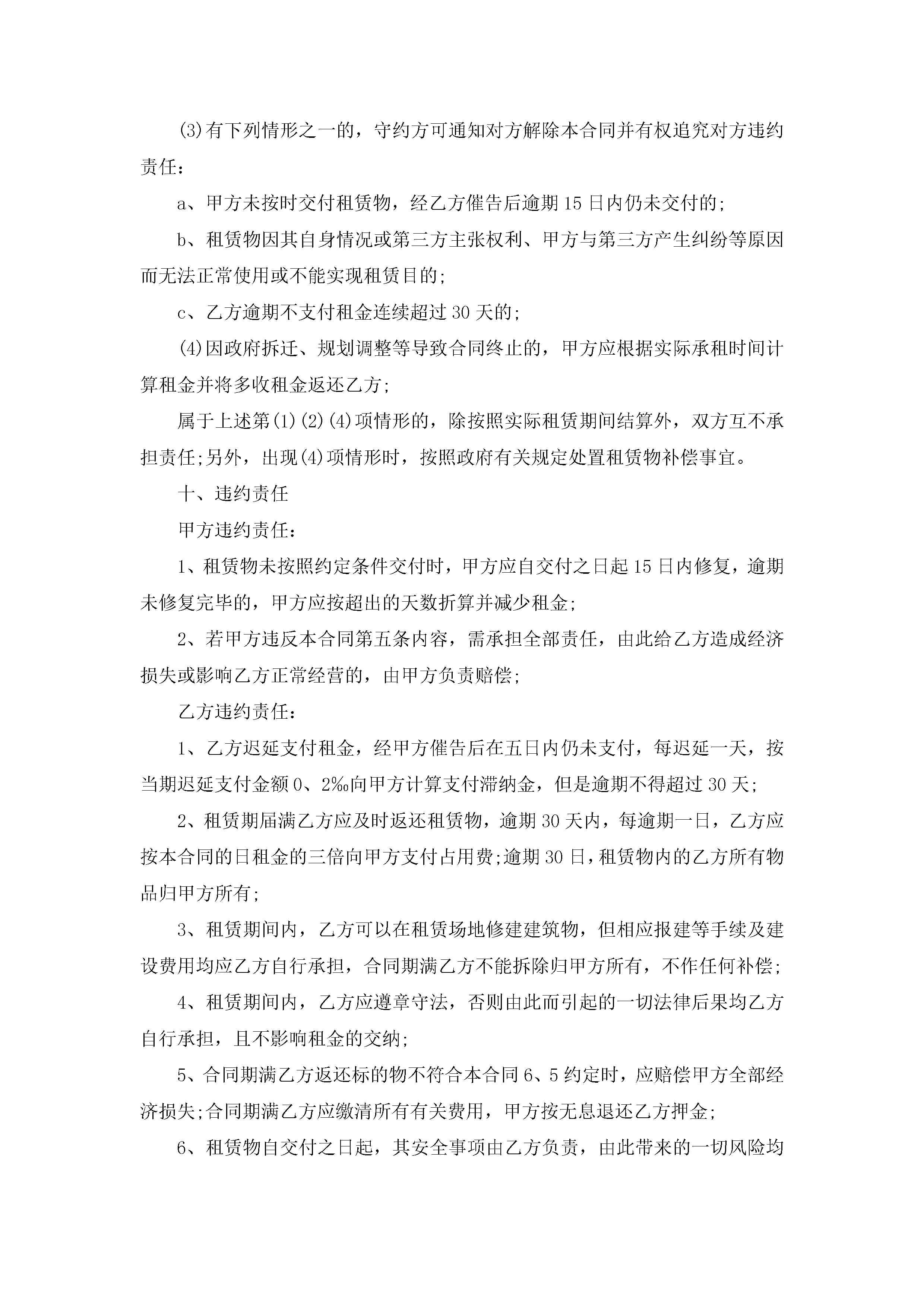 (3)有下列情形之一的，守约方可通知对方解除本合同并有权追究对方违约责任：

a、甲方未按时交付租赁物，经乙方催告后逾期15日内仍未交付的;

b、租赁物因其自身情况或第三方主张权利、甲方与第三方产生纠纷等原因而无法正常使用或不能实现租赁目的;

c、乙方逾期不支付租金连续超过30天的;

(4)因政府拆迁、规划调整等导致合同终止的，甲方应根据实际承租时间计算租金并将多收租金返还乙方;

属于上述第(1)(2)(4)项情形的，除按照实际租赁期间结算外，双方互不承担责任;另外，出现(4)项情形时，按照政府有关规定处置租赁物补偿事宜。

十、违约责任

甲方违约责任：

1、租赁物未按照约定条件交付时，甲方应自交付之日起15日内修复，逾期未修复完毕的，甲方应按超出的天数折算并减少租金;

2、若甲方违反本合同第五条内容，需承担全部责任，由此给乙方造成经济损失或影响乙方正常经营的，由甲方负责赔偿;

乙方违约责任：

1、乙方迟延支付租金，经甲方催告后在五日内仍未支付，每迟延一天，按当期迟延支付金额0、2‰向甲方计算支付滞纳金，但是逾期不得超过30天;

2、租赁期届满乙方应及时返还租赁物，逾期30天内，每逾期一日，乙方应按本合同的日租金的三倍向甲方支付占用费;逾期30日，租赁物内的乙方所有物品归甲方所有;

3、租赁期间内，乙方可以在租赁场地修建建筑物，但相应报建等手续及建设费用均应乙方自行承担，合同期满乙方不能拆除归甲方所有，不作任何补偿;

4、租赁期间内，乙方应遵章守法，否则由此而引起的一切法律后果均乙方自行承担，且不影响租金的交纳;

5、合同期满乙方返还标的物不符合本合同6、5约定时，应赔偿甲方全部经济损失;合同期满乙方应缴清所有有关费用，甲方按无息退还乙方押金;

6、租赁物自交付之日起，其安全事项由乙方负责，由此带来的一切风险均